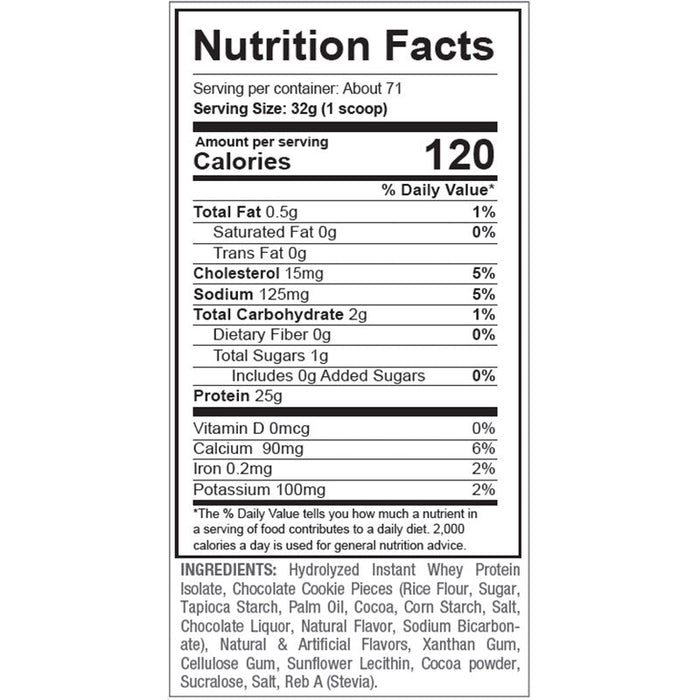 Nutrition Facts

Serving per container: About 71
Serving Size: 32g (1 scoop)

Amount per serving
Calories 120

| | % Daily Value* |
|---|---|
| Total Fat 0.5g | 1% |
| Saturated Fat 0g | 0% |
| Trans Fat 0g | |
| Cholesterol 15mg | 5% |
| Sodium 125mg | 5% |
| Total Carbohydrate 2g | 1% |
| Dietary Fiber 0g | 0% |
| Total Sugars 1g | |
| Includes 0g Added Sugars | 0% |
| Protein 25g | |
| Vitamin D 0mcg | 0% |
| Calcium 90mg | 6% |
| Iron 0.2mg | 2% |
| Potassium 100mg | 2% |

*The % Daily Value tells you how much a nutrient in a serving of food contributes to a daily diet. 2,000 calories a day is used for general nutrition advice.

INGREDIENTS: Hydrolyzed Instant Whey Protein Isolate, Chocolate Cookie Pieces (Rice Flour, Sugar, Tapioca Starch, Palm Oil, Cocoa, Corn Starch, Salt, Chocolate Liquor, Natural Flavor, Sodium Bicarbonate), Natural & Artificial Flavors, Xanthan Gum, Cellulose Gum, Sunflower Lecithin, Cocoa powder, Sucralose, Salt, Reb A (Stevia).